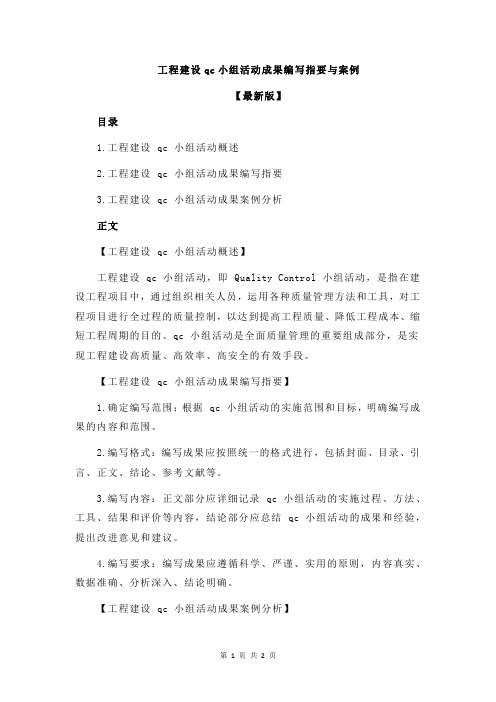 工程建设 qc 小组活动成果编写指要与案例

【最新版】

目录

1.工程建设 qc 小组活动概述

2.工程建设 qc 小组活动成果编写指要

3.工程建设 qc 小组活动成果案例分析

正文

【工程建设 qc 小组活动概述】

工程建设 qc 小组活动，即 Quality Control 小组活动，是指在建设工程项目中，通过组织相关人员，运用各种质量管理方法和工具，对工程项目进行全过程的质量控制，以达到提高工程质量、降低工程成本、缩短工程周期的目的。qc 小组活动是全面质量管理的重要组成部分，是实现工程建设高质量、高效率、高安全的有效手段。

【工程建设 qc 小组活动成果编写指要】

1.确定编写范围：根据 qc 小组活动的实施范围和目标，明确编写成果的内容和范围。

2.编写格式：编写成果应按照统一的格式进行，包括封面、目录、引言、正文、结论、参考文献等。

3.编写内容：正文部分应详细记录 qc 小组活动的实施过程、方法、工具、结果和评价等内容，结论部分应总结 qc 小组活动的成果和经验，提出改进意见和建议。

4.编写要求：编写成果应遵循科学、严谨、实用的原则，内容真实、数据准确、分析深入、结论明确。

【工程建设 qc 小组活动成果案例分析】

第 1 页 共 2 页